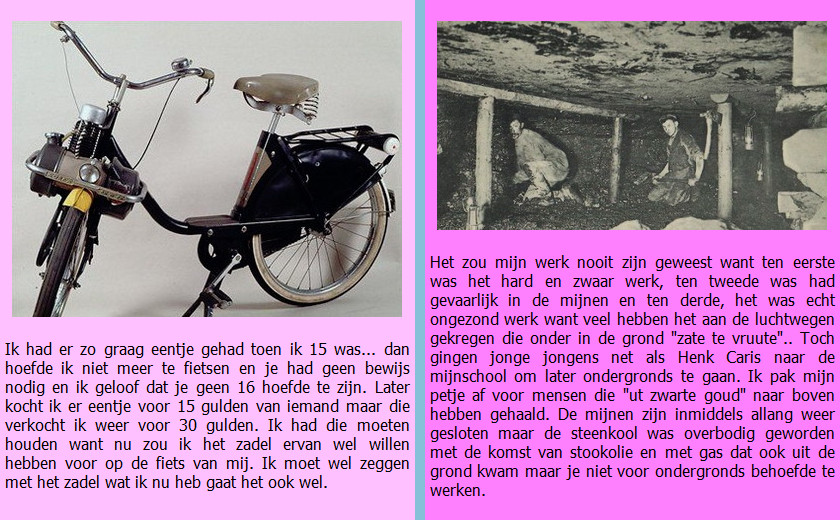 Ik had er zo graag eentje gehad toen ik 15 was... dan hoefde ik niet meer te fietsen en je had geen bewijs nodig en ik geloof dat je geen 16 hoefde te zijn. Later kocht ik er eentje voor 15 gulden van iemand maar die verkocht ik weer voor 30 gulden. Ik had die moeten houden want nu zou ik het zadel ervan wel willen hebben voor op de fiets van mij. Ik moet wel zeggen met het zadel wat ik nu heb gaat het ook wel.

Het zou mijn werk nooit zijn geweest want ten eerste was het hard en zwaar werk, ten tweede was had gevaarlijk in de mijnen en ten derde, het was echt ongezond werk want veel hebben het aan de luchtwegen gekregen die onder in de grond "zate te vruute".. Toch gingen jonge jongens net als Henk Caris naar de mijnschool om later ondergronds te gaan. Ik pak mijn petje af voor mensen die "ut zwarte goud" naar boven hebben gehaald. De mijnen zijn inmiddels allang weer gesloten maar de steenkool was overbodig geworden met de komst van stookolie en met gas dat ook uit de grond kwam maar je niet voor ondergronds behoefde te werken.